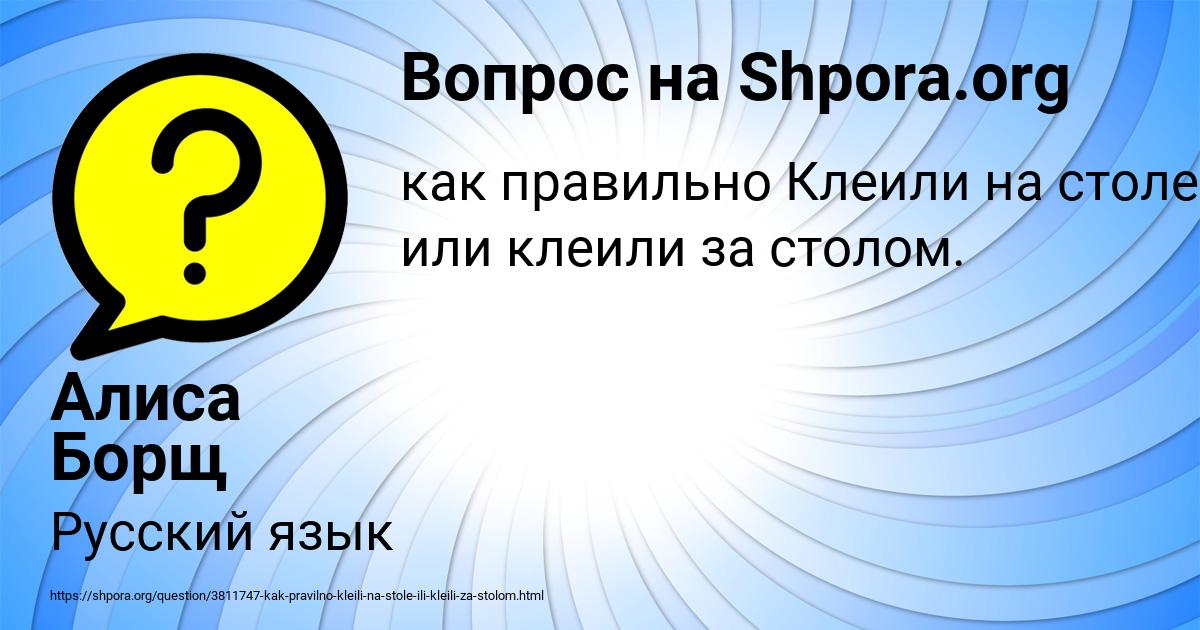 Вопрос на Shpora.org

как правильно Клеили на столе или клеили за столом.

Алиса Борщ

Русский язык

https://shpora.org/question/3811747-kak-pravilno-kleili-na-stole-ili-kleili-za-stolom.html